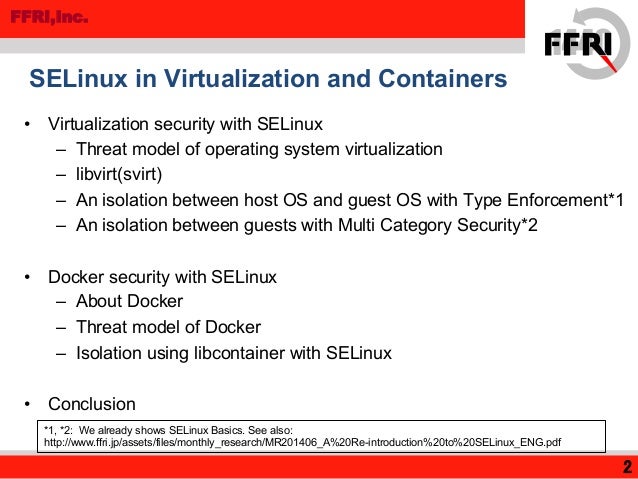 FFRI,Inc.

FFRI

SELinux in Virtualization and Containers

• Virtualization security with SELinux
– Threat model of operating system virtualization
– libvirt(svirt)
– An isolation between host OS and guest OS with Type Enforcement*1
– An isolation between guests with Multi Category Security*2

• Docker security with SELinux
– About Docker
– Threat model of Docker
– Isolation using libcontainer with SELinux

• Conclusion

*1, *2: We already shows SELinux Basics. See also: http://www.ffri.jp/assets/files/monthly_research/MR201406_A%20Re-introduction%20to%20SELinux_ENG.pdf

2